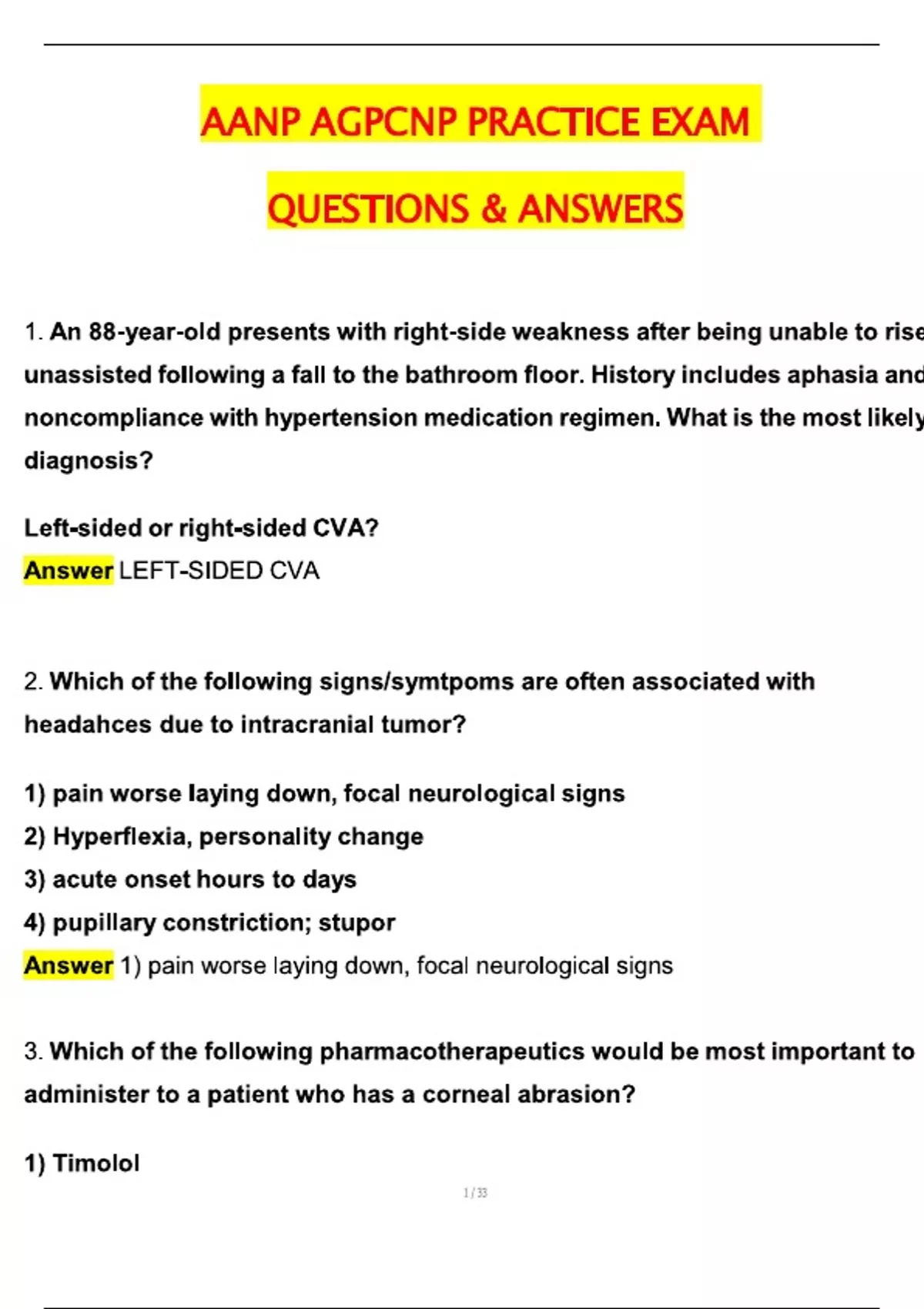 AANP AGPCNP PRACTICE EXAM

QUESTIONS & ANSWERS

1. An 88-year-old presents with right-side weakness after being unable to rise unassisted following a fall to the bathroom floor. History includes aphasia and noncompliance with hypertension medication regimen. What is the most likely diagnosis?

Left-sided or right-sided CVA?

Answer LEFT-SIDED CVA

2. Which of the following signs/symtpoms are often associated with headahces due to intracranial tumor?

1) pain worse laying down, focal neurological signs
2) Hyperflexia, personality change
3) acute onset hours to days
4) pupillary constriction; stupor
Answer 1) pain worse laying down, focal neurological signs

3. Which of the following pharmacotherapeutics would be most important to administer to a patient who has a corneal abrasion?

1) Timolol

1 / 33